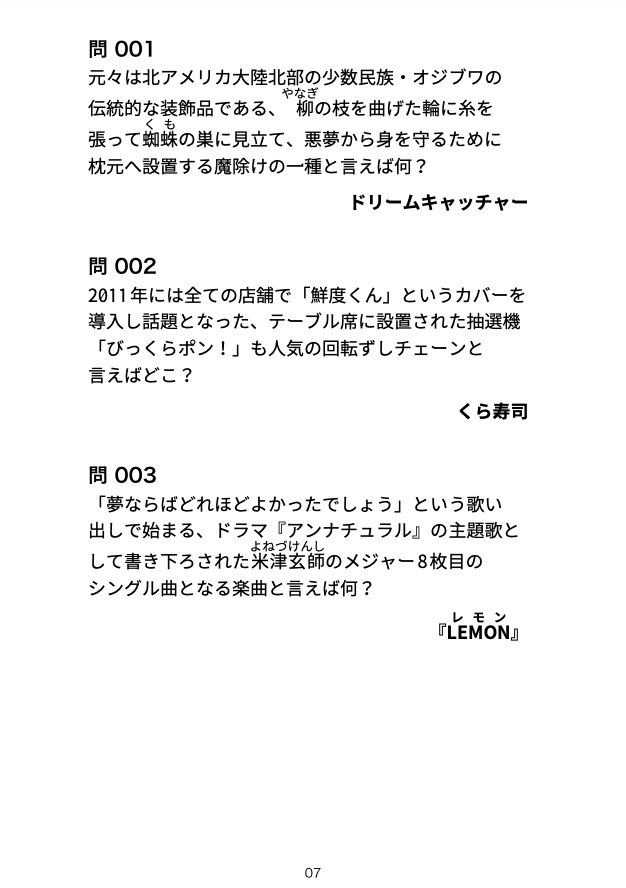 問 001
元々は北アメリカ大陸北部の少数民族・オジブワの伝統的な装飾品である、柳（やなぎ）の枝を曲げた輪に糸を張って蜘蛛（くも）の巣に見立て、悪夢から身を守るために枕元へ設置する魔除けの一種と言えば何？

ドリームキャッチャー

問 002
2011年には全ての店舗で「鮮度くん」というカバーを導入し話題となった、テーブル席に設置された抽選機「びっくらポン！」も人気の回転ずしチェーンと言えばどこ？

くら寿司

問 003
「夢ならばどれほどよかったでしょう」という歌い出しで始まる、ドラマ『アンナチュラル』の主題歌として書き下ろされた米津玄師（よねづけんし）のメジャー8枚目のシングル曲となる楽曲と言えば何？

『LEMON（レモン）』

07